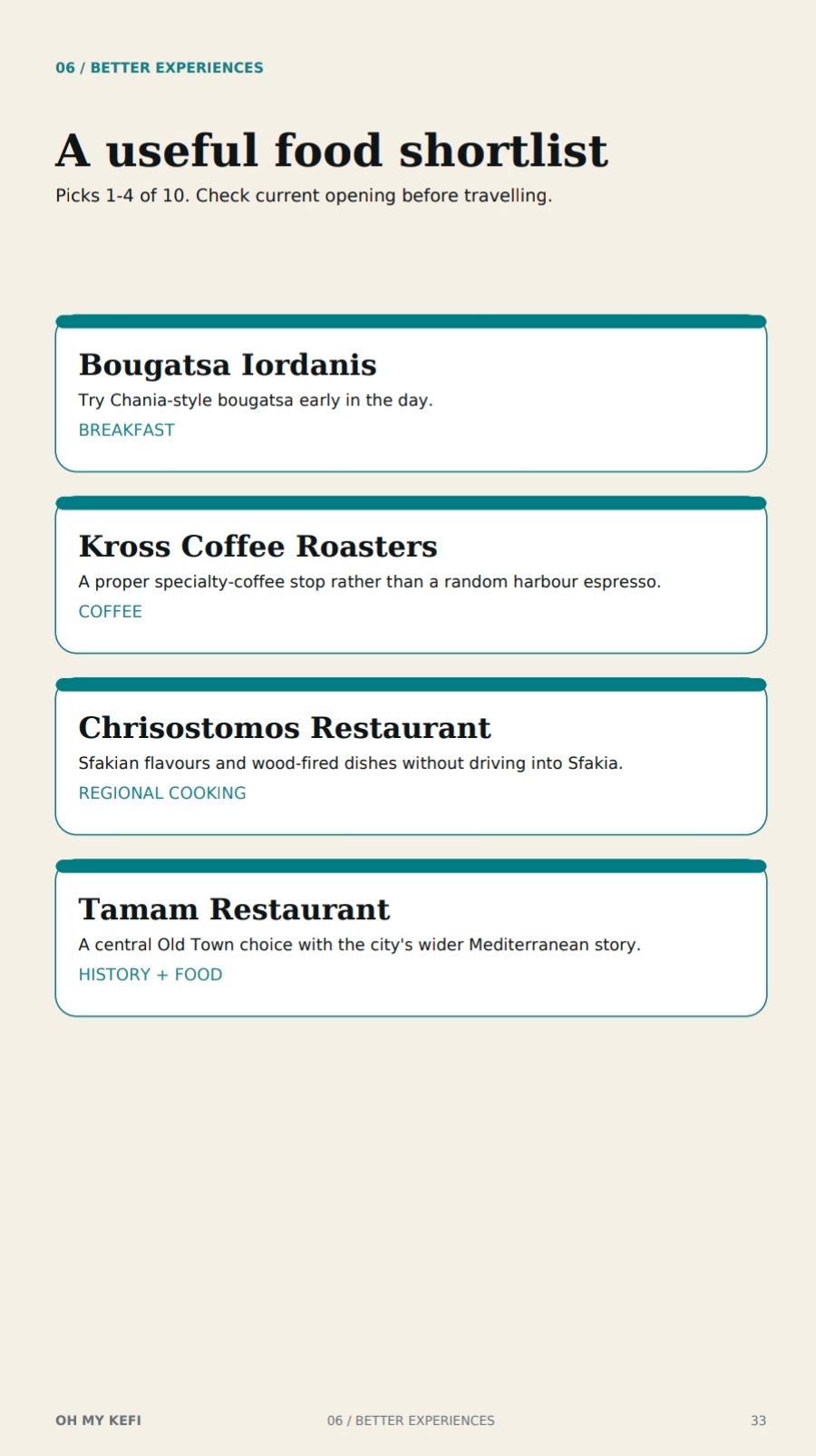 06 / BETTER EXPERIENCES

A useful food shortlist

Picks 1-4 of 10. Check current opening before travelling.

Bougatsa Iordanis

Try Chania-style bougatsa early in the day.

BREAKFAST

Kross Coffee Roasters

A proper specialty-coffee stop rather than a random harbour espresso.

COFFEE

Chrisostomos Restaurant

Sfakian flavours and wood-fired dishes without driving into Sfakia.

REGIONAL COOKING

Tamam Restaurant

A central Old Town choice with the city's wider Mediterranean story.

HISTORY + FOOD

OH MY KEFI

06 / BETTER EXPERIENCES

33